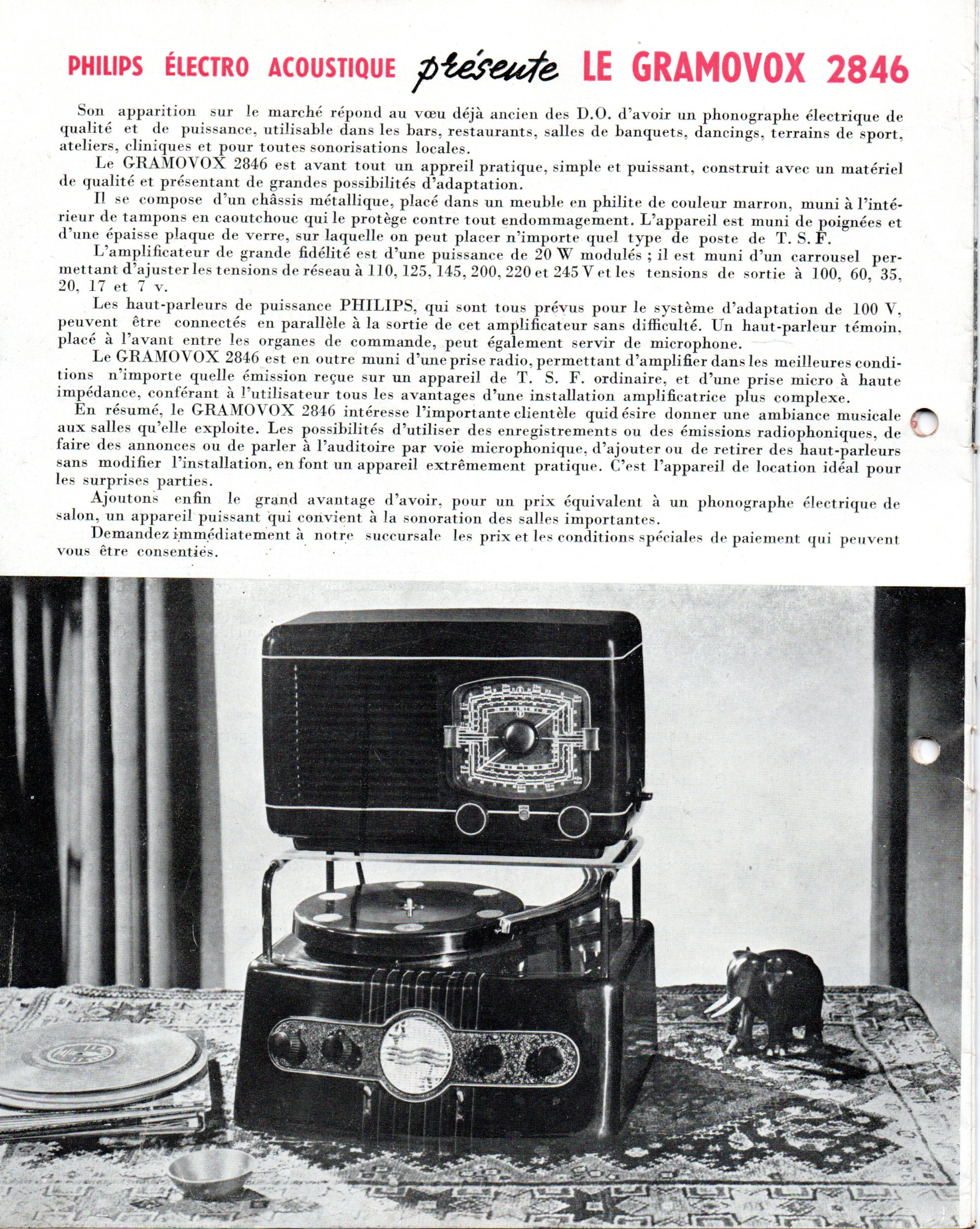 PHILIPS ÉLECTRO ACOUSTIQUE présente LE GRAMOVOX 2846

Son apparition sur le marché répond au vœu déjà ancien des D.O. d'avoir un phonographe électrique de qualité et de puissance, utilisable dans les bars, restaurants, salles de banquets, dancings, terrains de sport, ateliers, cliniques et pour toutes sonorisations locales.

Le GRAMOVOX 2846 est avant tout un appreil pratique, simple et puissant, construit avec un matériel de qualité et présentant de grandes possibilités d'adaptation.

Il se compose d'un châssis métallique, placé dans un meuble en philite de couleur marron, muni à l'intérieur de tampons en caoutchouc qui le protège contre tout endommagement. L'appareil est muni de poignées et d'une épaisse plaque de verre, sur laquelle on peut placer n'importe quel type de poste de T. S. F.

L'amplificateur de grande fidélité est d'une puissance de 20 W modulés ; il est muni d'un carrousel permettant d'ajuster les tensions de réseau à 110, 125, 145, 200, 220 et 245 V et les tensions de sortie à 100, 60, 35, 20, 17 et 7 v.

Les haut-parleurs de puissance PHILIPS, qui sont tous prévus pour le système d'adaptation de 100 V, peuvent être connectés en parallèle à la sortie de cet amplificateur sans difficulté. Un haut-parleur témoin, placé à l'avant entre les organes de commande, peut également servir de microphone.

Le GRAMOVOX 2846 est en outre muni d'une prise radio, permettant d'amplifier dans les meilleures conditions n'importe quelle émission reçue sur un appareil de T. S. F. ordinaire, et d'une prise micro à haute impédance, conférant à l'utilisateur tous les avantages d'une installation amplificatrice plus complexe.

En résumé, le GRAMOVOX 2846 intéresse l'importante clientèle quid ésire donner une ambiance musicale aux salles qu'elle exploite. Les possibilités d'utiliser des enregistrements ou des émissions radiophoniques, de faire des annonces ou de parler à l'auditoire par voie microphonique, d'ajouter ou de retirer des haut-parleurs sans modifier l'installation, en font un appareil extrêmement pratique. C'est l'appareil de location idéal pour les surprises parties.

Ajoutons enfin le grand avantage d'avoir, pour un prix équivalent à un phonographe électrique de salon, un appareil puissant qui convient à la sonoration des salles importantes.

Demandez immédiatement à notre succursale les prix et les conditions spéciales de paiement qui peuvent vous être consenties.